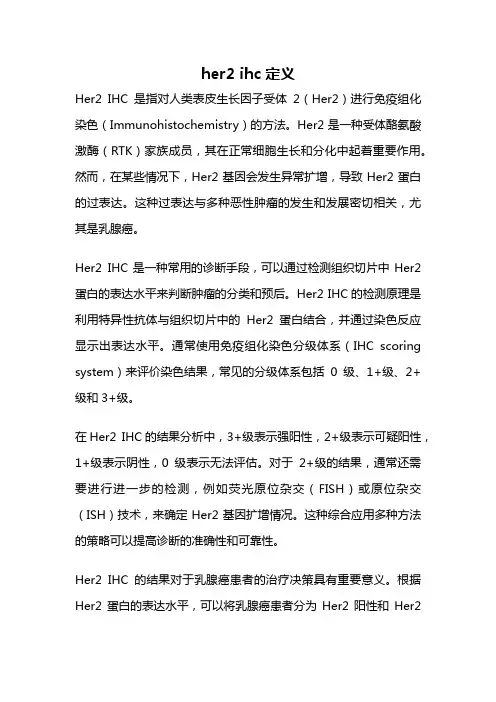 her2 ihc 定义

Her2 IHC 是指对人类表皮生长因子受体 2（Her2）进行免疫组化染色（Immunohistochemistry）的方法。Her2 是一种受体酪氨酸激酶（RTK）家族成员，其在正常细胞生长和分化中起着重要作用。然而，在某些情况下，Her2 基因会发生异常扩增，导致 Her2 蛋白的过表达。这种过表达与多种恶性肿瘤的发生和发展密切相关，尤其是乳腺癌。

Her2 IHC 是一种常用的诊断手段，可以通过检测组织切片中 Her2 蛋白的表达水平来判断肿瘤的分类和预后。Her2 IHC 的检测原理是利用特异性抗体与组织切片中的 Her2 蛋白结合，并通过染色反应显示出表达水平。通常使用免疫组化染色分级体系（IHC scoring system）来评价染色结果，常见的分级体系包括 0 级、1+级、2+级和 3+级。

在 Her2 IHC 的结果分析中，3+级表示强阳性，2+级表示可疑阳性，1+级表示阴性，0 级表示无法评估。对于 2+级的结果，通常还需要进行进一步的检测，例如荧光原位杂交（FISH）或原位杂交（ISH）技术，来确定 Her2 基因扩增情况。这种综合应用多种方法的策略可以提高诊断的准确性和可靠性。

Her2 IHC 的结果对于乳腺癌患者的治疗决策具有重要意义。根据 Her2 蛋白的表达水平，可以将乳腺癌患者分为 Her2 阳性和 Her2